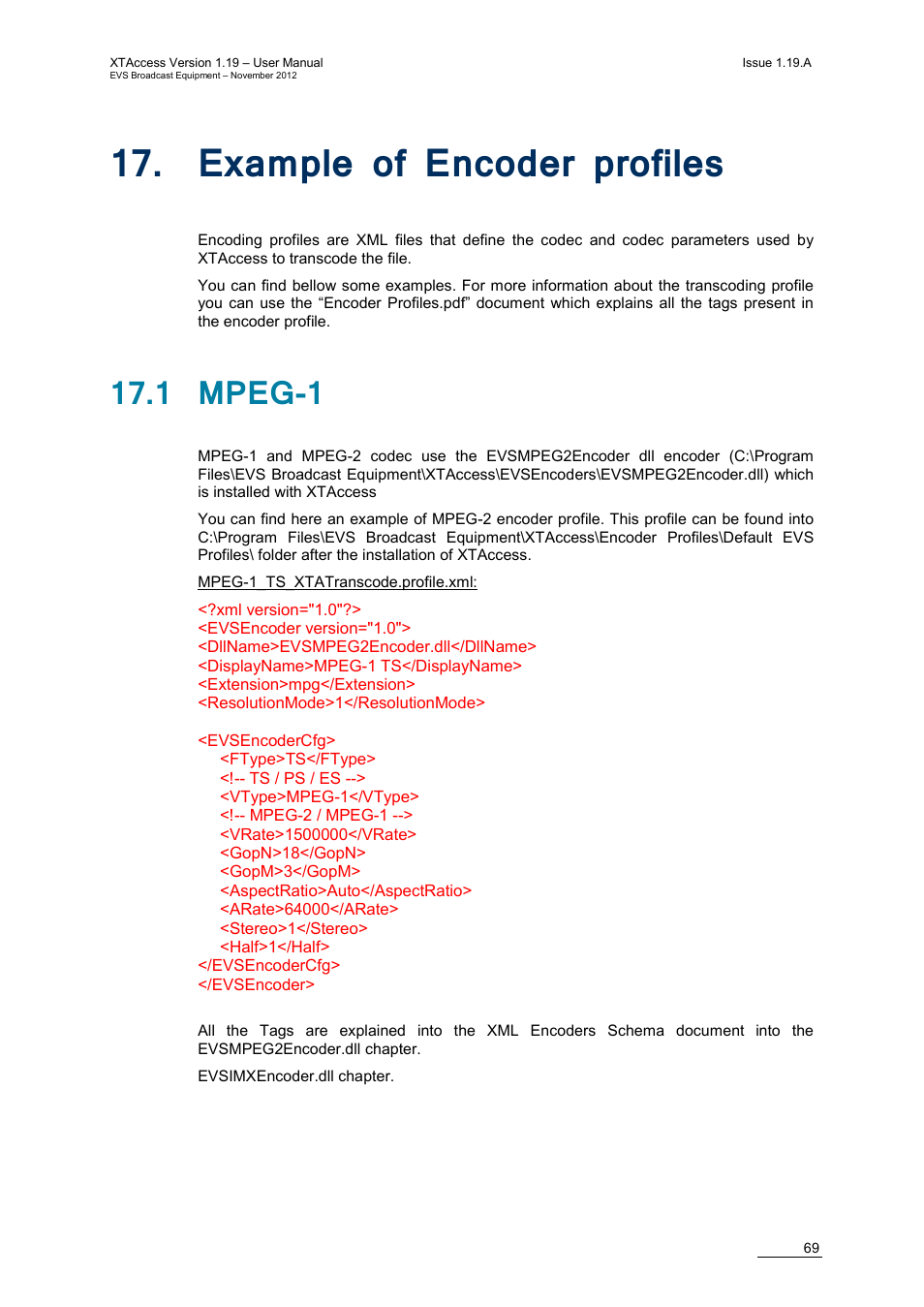 XTAccess Version 1.19 – User Manual
EVS Broadcast Equipment – November 2012

Issue 1.19.A

17. Example of Encoder profiles

Encoding profiles are XML files that define the codec and codec parameters used by XTAccess to transcode the file.

You can find bellow some examples. For more information about the transcoding profile you can use the “Encoder Profiles.pdf” document which explains all the tags present in the encoder profile.

17.1 MPEG-1

MPEG-1 and MPEG-2 codec use the EVSMPEG2Encoder dll encoder (C:\Program Files\EVS Broadcast Equipment\XTAccess\EVSEncoders\EVSMPEG2Encoder.dll) which is installed with XTAccess

You can find here an example of MPEG-2 encoder profile. This profile can be found into C:\Program Files\EVS Broadcast Equipment\XTAccess\Encoder Profiles\Default EVS Profiles\ folder after the installation of XTAccess.

MPEG-1_TS_XTATranscode.profile.xml:

<?xml version="1.0"?>
<EVSEncoder version="1.0">
<DllName>EVSMPEG2Encoder.dll</DllName>
<DisplayName>MPEG-1 TS</DisplayName>
<Extension>mpg</Extension>
<ResolutionMode>1</ResolutionMode>

<EVSEncoderCfg>
<FType>TS</FType>
<!-- TS / PS / ES -->
<VType>MPEG-1</VType>
<!-- MPEG-2 / MPEG-1 -->
<VRate>1500000</VRate>
<GopN>18</GopN>
<GopM>3</GopM>
<AspectRatio>Auto</AspectRatio>
<ARate>64000</ARate>
<Stereo>1</Stereo>
<Half>1</Half>
</EVSEncoderCfg>
</EVSEncoder>

All the Tags are explained into the XML Encoders Schema document into the EVSMPEG2Encoder.dll chapter.

EVSIMXEncoder.dll chapter.

69